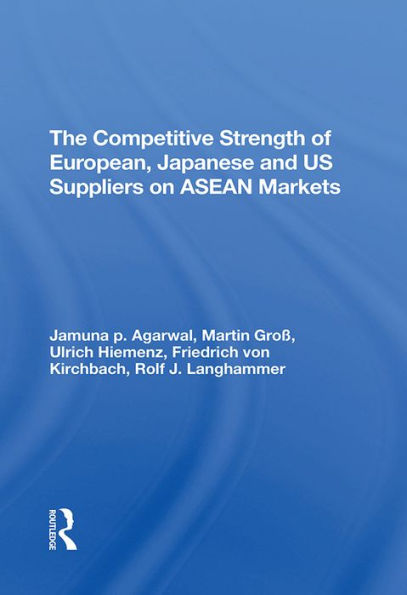 The Competitive Strength of European, Japanese and US Suppliers on ASEAN Markets

Jamuna p. Agarwal, Martin Groß, Ulrich Hiemenz, Friedrich von Kirchbach, Rolf J. Langhammer

ROUTLEDGE